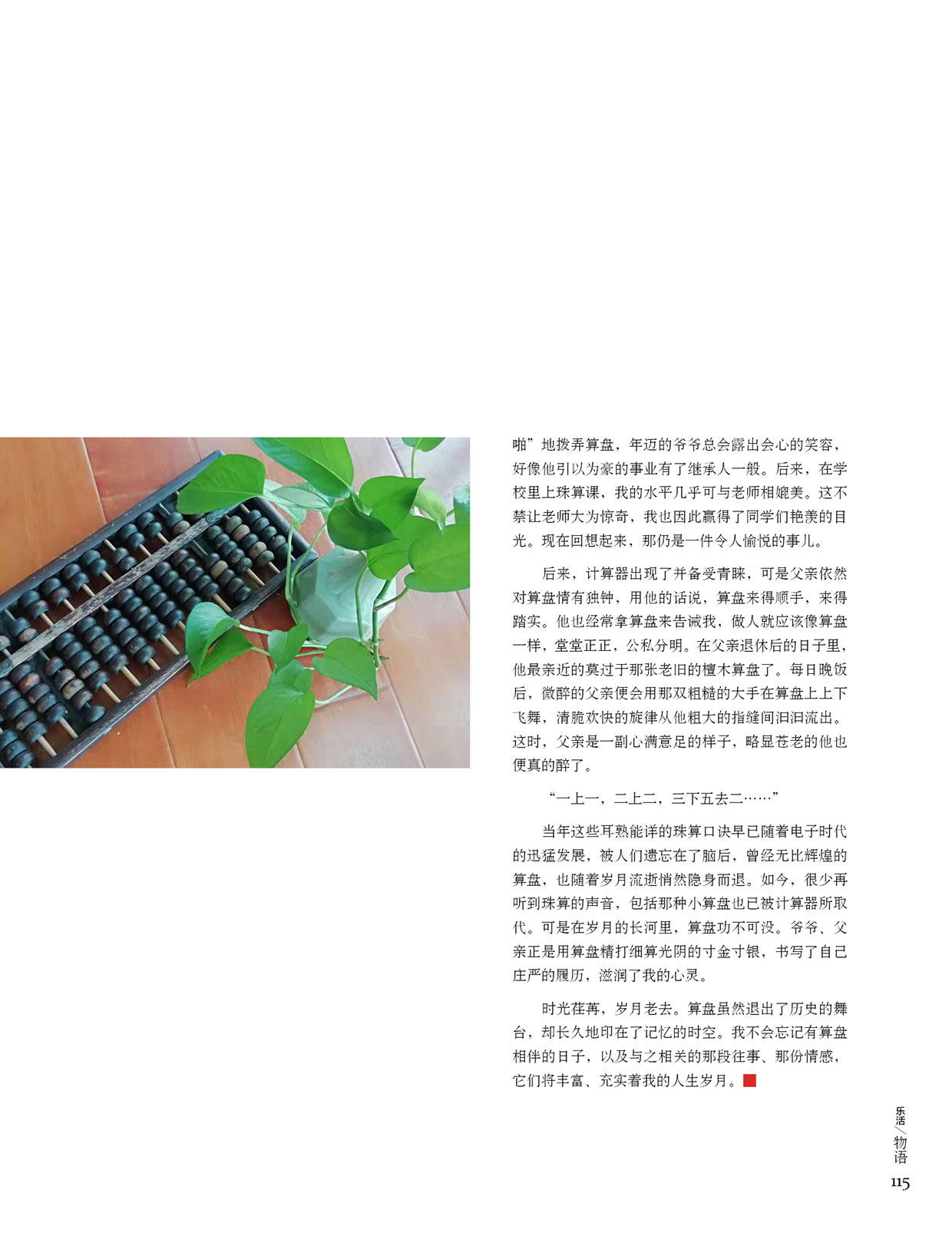 啪”地拨弄算盘，年迈的爷爷总会露出会心的笑容，好像他引以为豪的事业有了继承人一般。后来，在学校里上珠算课，我的水平几乎可与老师相媲美。这不禁让老师大为惊奇，我也因此赢得了同学们艳羡的目光。现在回想起来，那仍是一件令人愉悦的事儿。

后来，计算器出现了并备受青睐，可是父亲依然对算盘情有独钟，用他的话说，算盘来得顺手，来得踏实。他也经常拿算盘来告诫我，做人就应该像算盘一样，堂堂正正，公私分明。在父亲退休后的日子里，他最亲近的莫过于那张老旧的檀木算盘了。每日晚饭后，微醉的父亲便会用那双粗糙的大手在算盘上上下飞舞，清脆欢快的旋律从他粗大的指缝间汩汩流出。这时，父亲是一副心满意足的样子，略显苍老的他也便真的醉了。

“一上一，二上二，三下五去二……”

当年这些耳熟能详的珠算口诀早已随着电子时代的迅猛发展，被人们遗忘在了脑后，曾经无比辉煌的算盘，也随着岁月流逝悄然隐身而退。如今，很少再听到珠算的声音，包括那种小算盘也已被计算器所取代。可是在岁月的长河里，算盘功不可没。爷爷、父亲正是用算盘精打细算光阴的寸金寸银，书写了自己庄严的履历，滋润了我的心灵。

时光荏苒，岁月老去。算盘虽然退出了历史的舞台，却长久地印在了记忆的时空。我不会忘记有算盘相伴的日子，以及与之相关的那段往事、那份情感，它们将丰富、充实着我的人生岁月。

乐活/物语
115